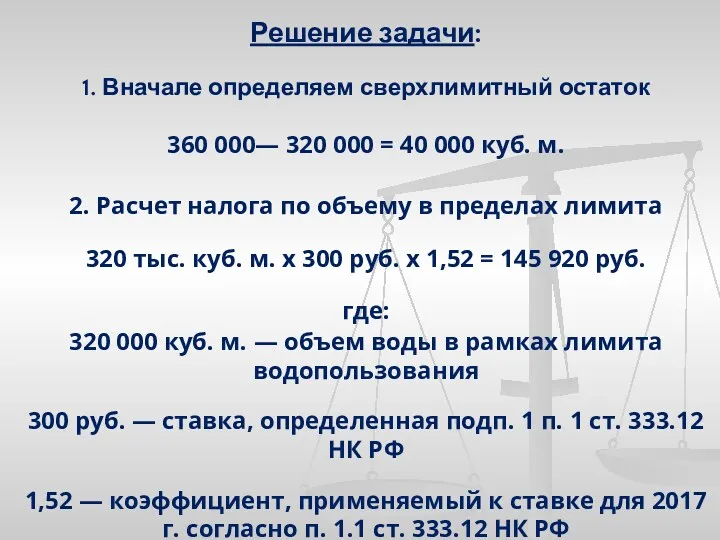 Решение задачи:

1. Вначале определяем сверхлимитный остаток

360 000— 320 000 = 40 000 куб. м.

2. Расчет налога по объему в пределах лимита

320 тыс. куб. м. х 300 руб. х 1,52 = 145 920 руб.

где:
320 000 куб. м. — объем воды в рамках лимита водопользования

300 руб. — ставка, определенная подп. 1 п. 1 ст. 333.12 НК РФ

1,52 — коэффициент, применяемый к ставке для 2017 г. согласно п. 1.1 ст. 333.12 НК РФ